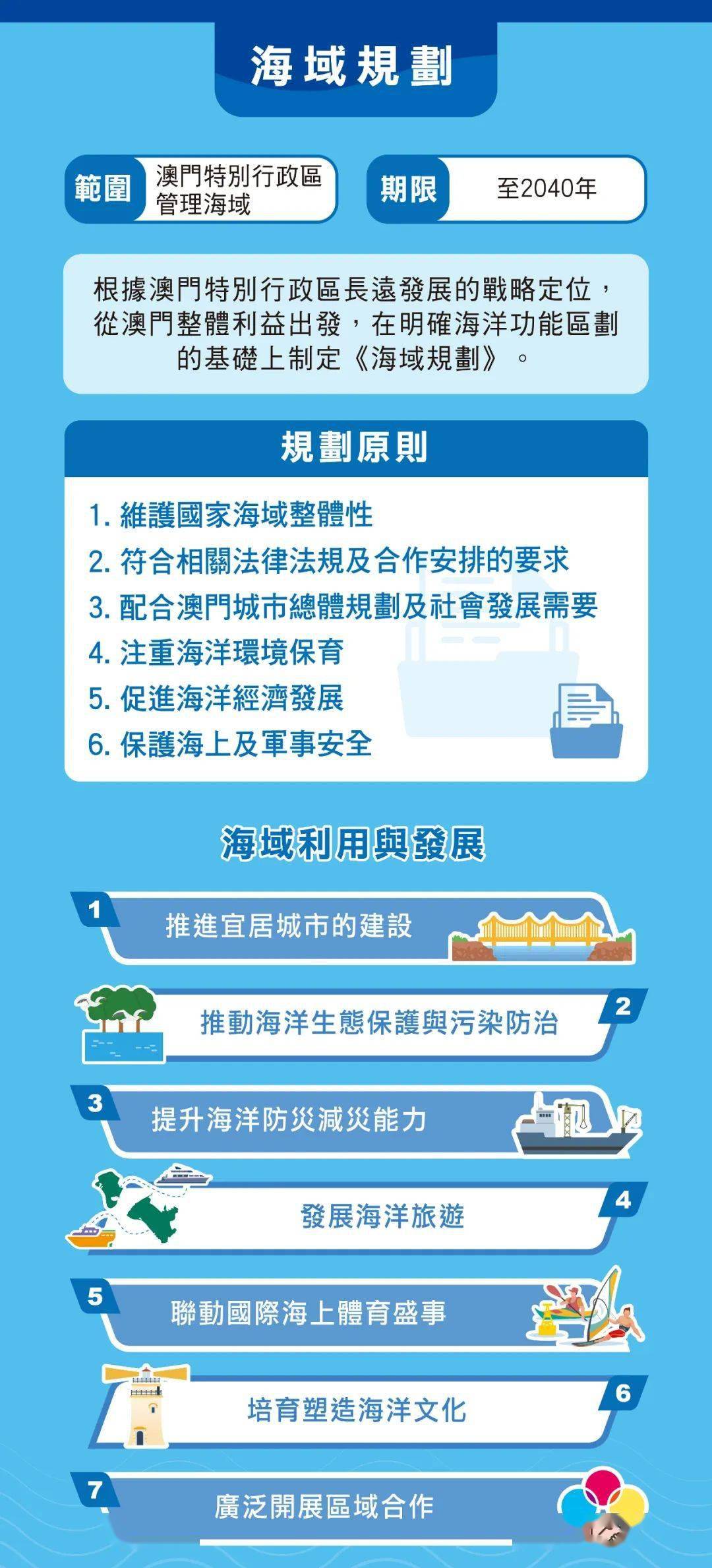 海域規劃

範圍 澳門特別行政區管理海域

期限 至2040年

根據澳門特別行政區長遠發展的戰略定位，從澳門整體利益出發，在明確海洋功能區劃的基礎上制定《海域規劃》。

規劃原則

1. 維護國家海域整體性
2. 符合相關法律法規及合作安排的要求
3. 配合澳門城市總體規劃及社會發展需要
4. 注重海洋環境保育
5. 促進海洋經濟發展
6. 保護海上及軍事安全

海域利用與發展

1 推進宜居城市的建設

2 推動海洋生態保護與污染防治

3 提升海洋防災減災能力

4 發展海洋旅遊

5 聯動國際海上體育盛事

6 培育塑造海洋文化

7 廣泛開展區域合作